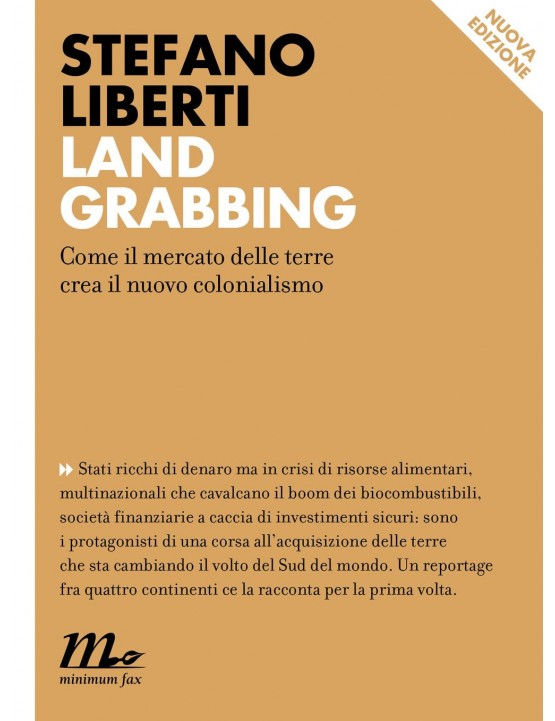 NUOVA EDIZIONE

STEFANO LIBERTI
LAND GRABBING

Come il mercato delle terre crea il nuovo colonialismo

Stati ricchi di denaro ma in crisi di risorse alimentari, multinazionali che cavalcano il boom dei biocombustibili, società finanziarie a caccia di investimenti sicuri: sono i protagonisti di una corsa all'acquisizione delle terre che sta cambiando il volto del Sud del mondo. Un reportage fra quattro continenti ce la racconta per la prima volta.

minimum fax